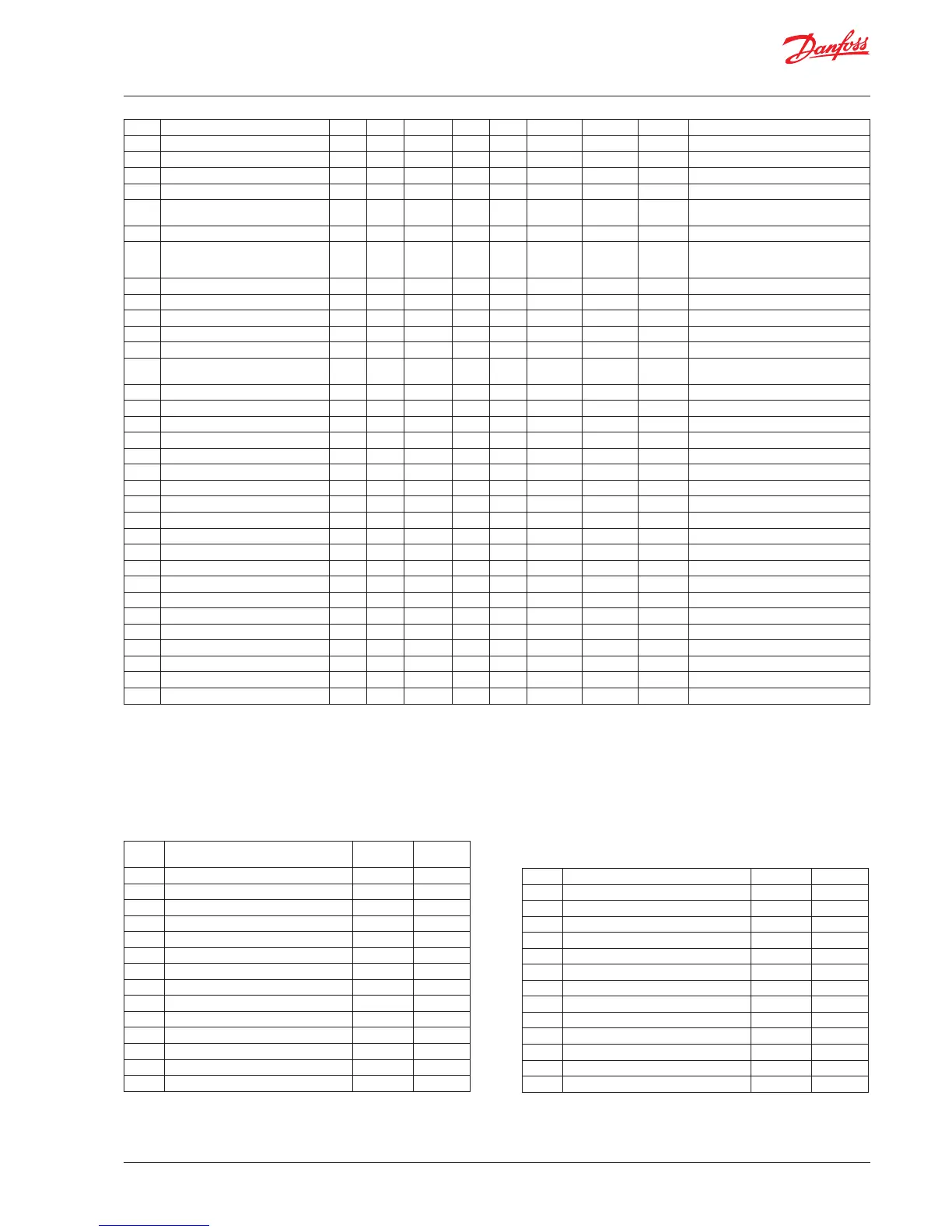 Danfoss